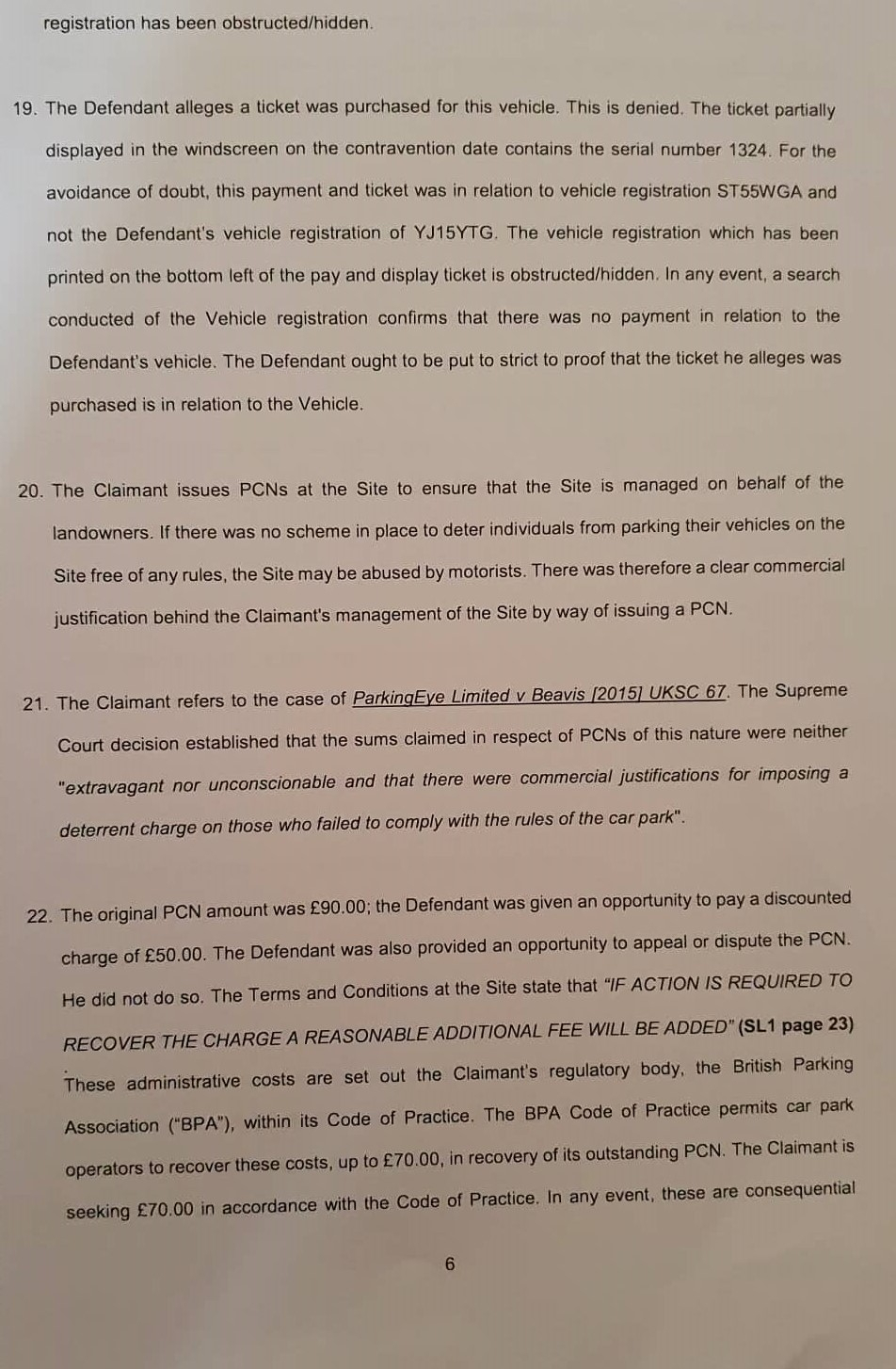 registration has been obstructed/hidden.

19. The Defendant alleges a ticket was purchased for this vehicle. This is denied. The ticket partially displayed in the windscreen on the contravention date contains the serial number 1324. For the avoidance of doubt, this payment and ticket was in relation to vehicle registration ST55WGA and not the Defendant's vehicle registration of YJ15YTG. The vehicle registration which has been printed on the bottom left of the pay and display ticket is obstructed/hidden. In any event, a search conducted of the Vehicle registration confirms that there was no payment in relation to the Defendant's vehicle. The Defendant ought to be put to strict to proof that the ticket he alleges was purchased is in relation to the Vehicle.

20. The Claimant issues PCNs at the Site to ensure that the Site is managed on behalf of the landowners. If there was no scheme in place to deter individuals from parking their vehicles on the Site free of any rules, the Site may be abused by motorists. There was therefore a clear commercial justification behind the Claimant's management of the Site by way of issuing a PCN.

21. The Claimant refers to the case of ParkingEye Limited v Beavis [2015] UKSC 67. The Supreme Court decision established that the sums claimed in respect of PCNs of this nature were neither "extravagant nor unconscionable and that there were commercial justifications for imposing a deterrent charge on those who failed to comply with the rules of the car park".

22. The original PCN amount was £90.00; the Defendant was given an opportunity to pay a discounted charge of £50.00. The Defendant was also provided an opportunity to appeal or dispute the PCN. He did not do so. The Terms and Conditions at the Site state that "IF ACTION IS REQUIRED TO RECOVER THE CHARGE A REASONABLE ADDITIONAL FEE WILL BE ADDED" (SL1 page 23) These administrative costs are set out the Claimant's regulatory body, the British Parking Association ("BPA"), within its Code of Practice. The BPA Code of Practice permits car park operators to recover these costs, up to £70.00, in recovery of its outstanding PCN. The Claimant is seeking £70.00 in accordance with the Code of Practice. In any event, these are consequential

6